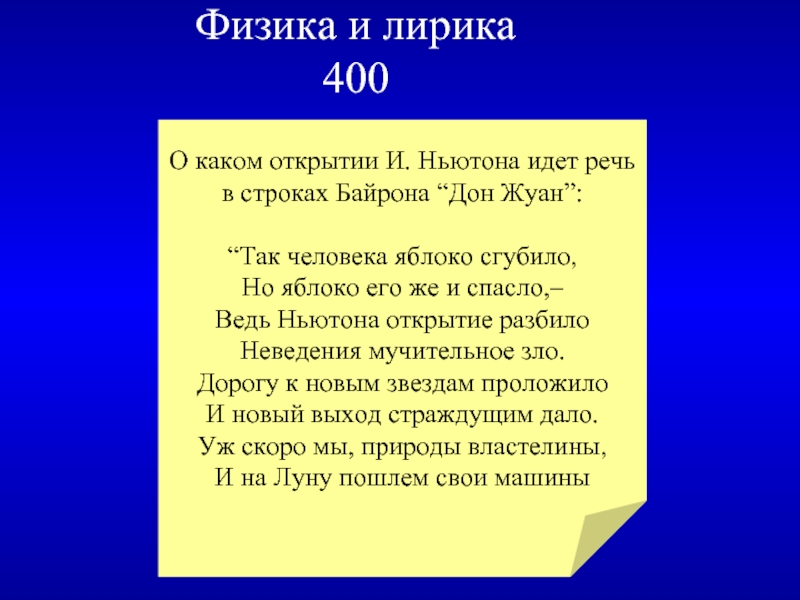 Физика и лирика
400

О каком открытии И. Ньютона идет речь в строках Байрона "Дон Жуан":

"Так человека яблоко сгубило,
Но яблоко его же и спасло,–
Ведь Ньютона открытие разбило
Неведения мучительное зло.
Дорогу к новым звездам проложило
И новый выход страждущим дало.
Уж скоро мы, природы властелины,
И на Луну пошлем свои машины